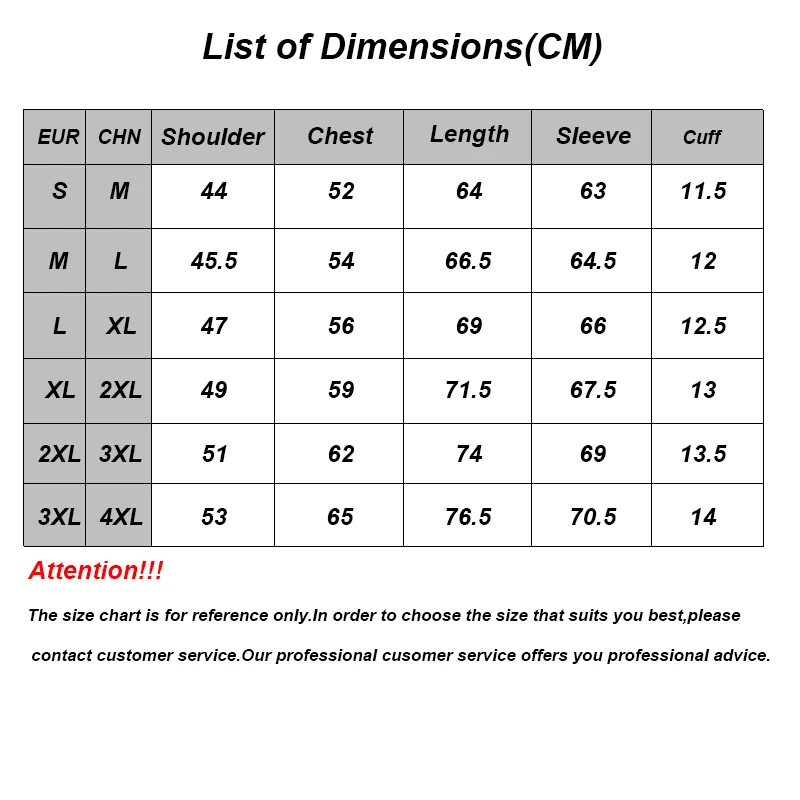 List of Dimensions(CM)

| EUR | CHN | Shoulder | Chest | Length | Sleeve | Cuff |
|---|---|---|---|---|---|---|
| S | M | 44 | 52 | 64 | 63 | 11.5 |
| M | L | 45.5 | 54 | 66.5 | 64.5 | 12 |
| L | XL | 47 | 56 | 69 | 66 | 12.5 |
| XL | 2XL | 49 | 59 | 71.5 | 67.5 | 13 |
| 2XL | 3XL | 51 | 62 | 74 | 69 | 13.5 |
| 3XL | 4XL | 53 | 65 | 76.5 | 70.5 | 14 |

Attention!!!

The size chart is for reference only.In order to choose the size that suits you best,please contact customer service.Our professional cusomer service offers you professional advice.